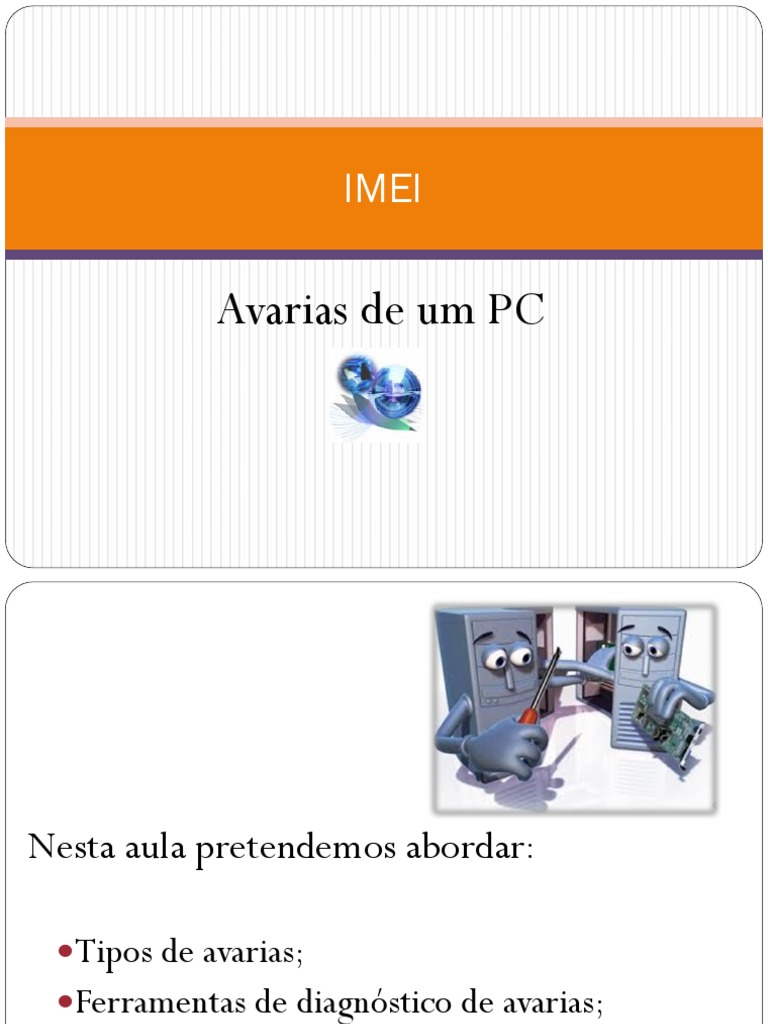 IMEI

Avarias de um PC

Nesta aula pretendemos abordar:

• Tipos de avarias;
• Ferramentas de diagnóstico de avarias;